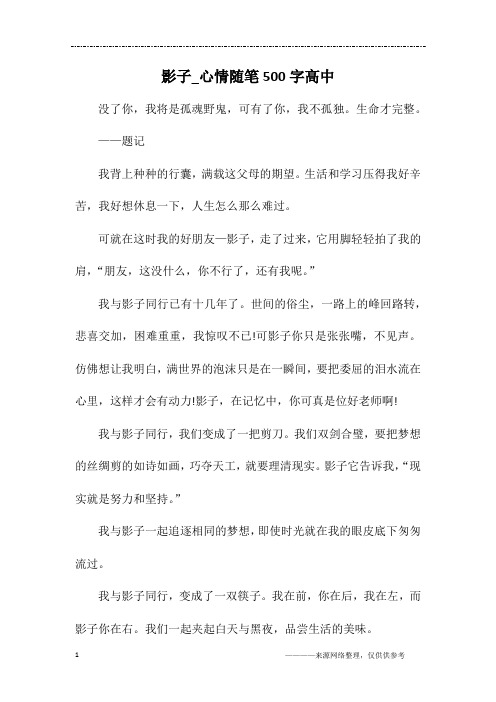 影子_心情随笔500字高中

没了你，我将是孤魂野鬼，可有了你，我不孤独。生命才完整。

——题记

我背上种种的行囊，满载这父母的期望。生活和学习压得我好辛苦，我好想休息一下，人生怎么那么难过。

可就在这时我的好朋友—影子，走了过来，它用脚轻轻拍了我的肩，“朋友，这没什么，你不行了，还有我呢。”

我与影子同行已有十几年了。世间的俗尘，一路上的峰回路转，悲喜交加，困难重重，我惊叹不已!可影子你只是张张嘴，不见声。仿佛想让我明白，满世界的泡沫只是在一瞬间，要把委屈的泪水流在心里，这样才会有动力!影子，在记忆中，你可真是位好老师啊!

我与影子同行，我们变成了一把剪刀。我们双剑合璧，要把梦想的丝绸剪的如诗如画，巧夺天工，就要理清现实。影子它告诉我，“现实就是努力和坚持。”

我与影子一起追逐相同的梦想，即使时光就在我的眼皮底下匆匆流过。

我与影子同行，变成了一双筷子。我在前，你在后，我在左，而影子你在右。我们一起夹起白天与黑夜，品尝生活的美味。

1

————来源网络整理，仅供供参考